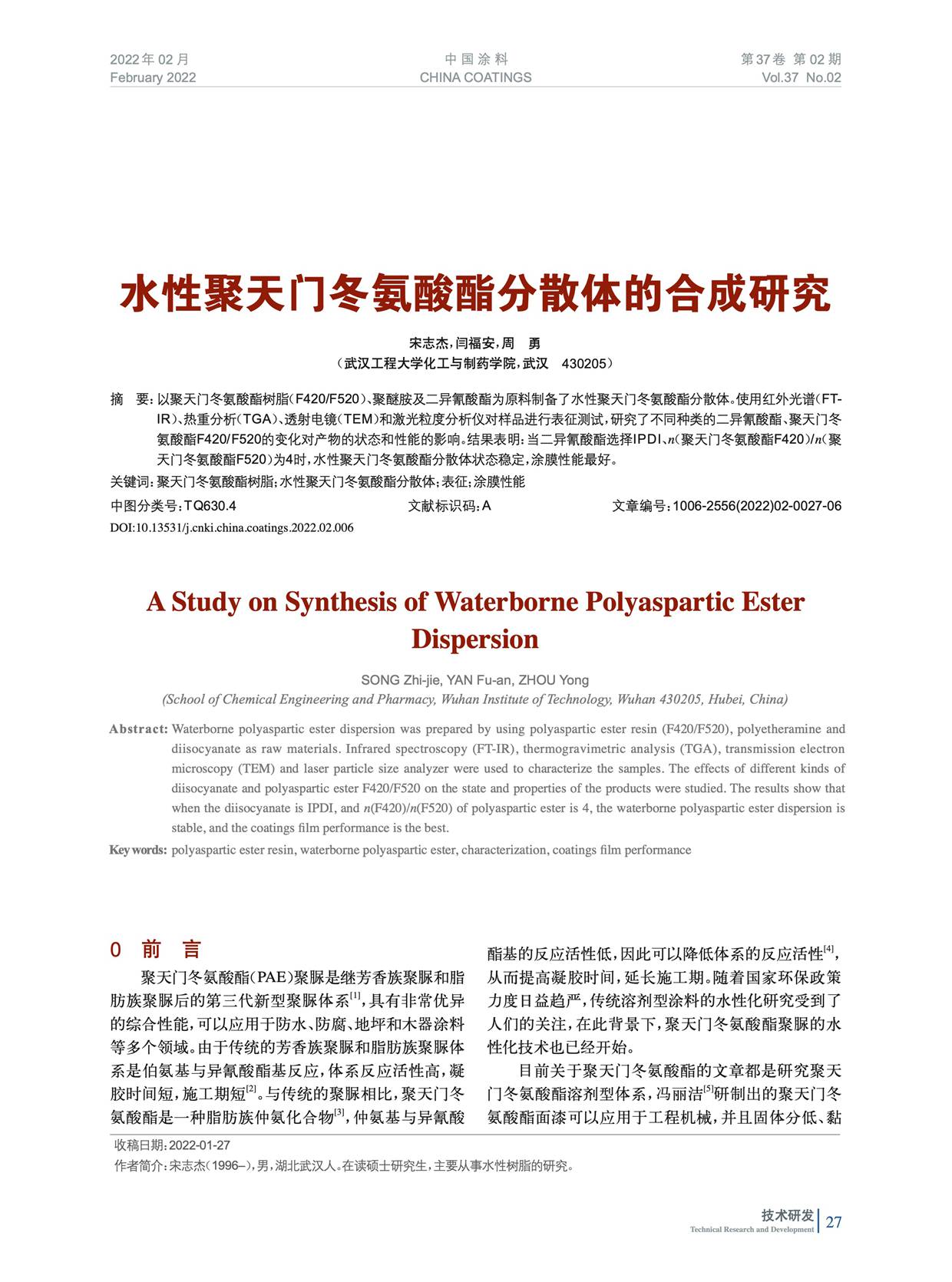 2022年02月
February 2022

中国涂料
CHINA COATINGS

第37卷 第02期
Vol.37 No.02

水性聚天门冬氨酸酯分散体的合成研究

宋志杰，闫福安，周　勇
（武汉工程大学化工与制药学院，武汉　430205）

摘　要：以聚天门冬氨酸酯树脂（F420/F520）、聚醚胺及二异氰酸酯为原料制备了水性聚天门冬氨酸酯分散体。使用红外光谱（FT-IR）、热重分析（TGA）、透射电镜（TEM）和激光粒度分析仪对样品进行表征测试，研究了不同种类的二异氰酸酯、聚天门冬氨酸酯F420/F520的变化对产物的状态和性能的影响。结果表明：当二异氰酸酯选择IPDI、$n$(聚天门冬氨酸酯F420)/$n$(聚天门冬氨酸酯F520)为4时，水性聚天门冬氨酸酯分散体状态稳定，涂膜性能最好。

关键词：聚天门冬氨酸酯树脂；水性聚天门冬氨酸酯分散体；表征；涂膜性能

中图分类号：TQ630.4　　文献标识码：A　　文章编号：1006-2556(2022)02-0027-06

DOI:10.13531/j.cnki.china.coatings.2022.02.006

A Study on Synthesis of Waterborne Polyaspartic Ester Dispersion

SONG Zhi-jie, YAN Fu-an, ZHOU Yong
(School of Chemical Engineering and Pharmacy, Wuhan Institute of Technology, Wuhan 430205, Hubei, China)

Abstract: Waterborne polyaspartic ester dispersion was prepared by using polyaspartic ester resin (F420/F520), polyetheramine and diisocyanate as raw materials. Infrared spectroscopy (FT-IR), thermogravimetric analysis (TGA), transmission electron microscopy (TEM) and laser particle size analyzer were used to characterize the samples. The effects of different kinds of diisocyanate and polyaspartic ester F420/F520 on the state and properties of the products were studied. The results show that when the diisocyanate is IPDI, and $n$(F420)/$n$(F520) of polyaspartic ester is 4, the waterborne polyaspartic ester dispersion is stable, and the coatings film performance is the best.

Key words: polyaspartic ester resin, waterborne polyaspartic ester, characterization, coatings film performance

0　前　言

聚天门冬氨酸酯(PAE)聚脲是继芳香族聚脲和脂肪族聚脲后的第三代新型聚脲体系$^{[1]}$，具有非常优异的综合性能，可以应用于防水、防腐、地坪和木器涂料等多个领域。由于传统的芳香族聚脲和脂肪族聚脲体系是伯氨基与异氰酸酯基反应，体系反应活性高，凝胶时间短，施工期短$^{[2]}$。与传统的聚脲相比，聚天门冬氨酸酯是一种脂肪族仲氨化合物$^{[3]}$，仲氨基与异氰酸酯基的反应活性低，因此可以降低体系的反应活性$^{[4]}$，从而提高凝胶时间，延长施工期。随着国家环保政策力度日益趋严，传统溶剂型涂料的水性化研究受到了人们的关注，在此背景下，聚天门冬氨酸酯聚脲的水性化技术也已经开始。

目前关于聚天门冬氨酸酯的文章都是研究聚天门冬氨酸酯溶剂型体系，冯丽洁$^{[5]}$研制出的聚天门冬氨酸酯面漆可以应用于工程机械，并且固体分低、黏

收稿日期：2022-01-27
作者简介：宋志杰（1996–），男，湖北武汉人。在读硕士研究生，主要从事水性树脂的研究。

技术研发
Technical Research and Development
27